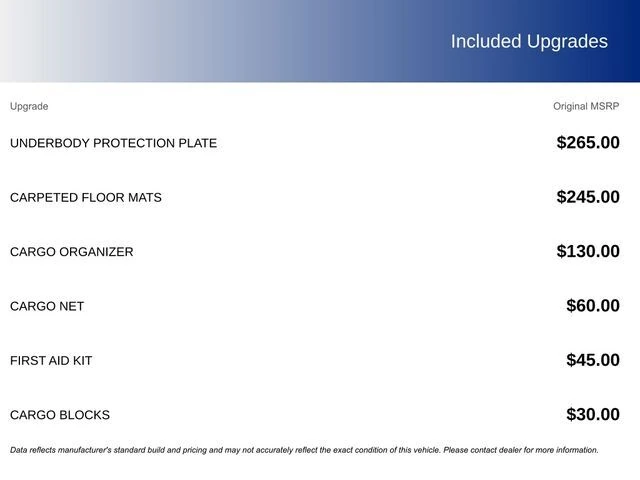 Included Upgrades

| Upgrade | Original MSRP |
|---|---|
| UNDERBODY PROTECTION PLATE | $265.00 |
| CARPETED FLOOR MATS | $245.00 |
| CARGO ORGANIZER | $130.00 |
| CARGO NET | $60.00 |
| FIRST AID KIT | $45.00 |
| CARGO BLOCKS | $30.00 |

Data reflects manufacturer's standard build and pricing and may not accurately reflect the exact condition of this vehicle. Please contact dealer for more information.